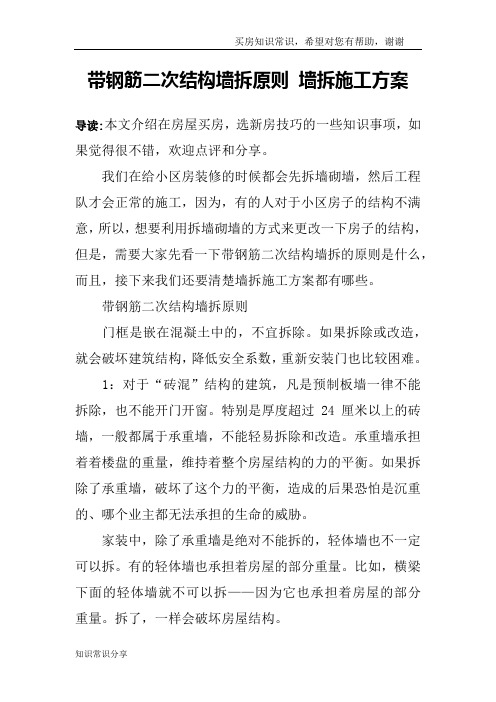 买房知识常识，希望对您有帮助，谢谢

带钢筋二次结构墙拆原则 墙拆施工方案

导读:本文介绍在房屋买房，选新房技巧的一些知识事项，如果觉得很不错，欢迎点评和分享。

我们在给小区房装修的时候都会先拆墙砌墙，然后工程队才会正常的施工，因为，有的人对于小区房子的结构不满意，所以，想要利用拆墙砌墙的方式来更改一下房子的结构，但是，需要大家先看一下带钢筋二次结构墙拆的原则是什么，而且，接下来我们还要清楚墙拆施工方案都有哪些。

带钢筋二次结构墙拆原则

门框是嵌在混凝土中的，不宜拆除。如果拆除或改造，就会破坏建筑结构，降低安全系数，重新安装门也比较困难。

1：对于“砖混”结构的建筑，凡是预制板墙一律不能拆除，也不能开门开窗。特别是厚度超过 24 厘米以上的砖墙，一般都属于承重墙，不能轻易拆除和改造。承重墙承担着着楼盘的重量，维持着整个房屋结构的力的平衡。如果拆除了承重墙，破坏了这个力的平衡，造成的后果恐怕是沉重的、哪个业主都无法承担的生命的威胁。

家装中，除了承重墙是绝对不能拆的，轻体墙也不一定可以拆。有的轻体墙也承担着房屋的部分重量。比如，横梁下面的轻体墙就不可以拆——因为它也承担着房屋的部分重量。拆了，一样会破坏房屋结构。

知识常识分享